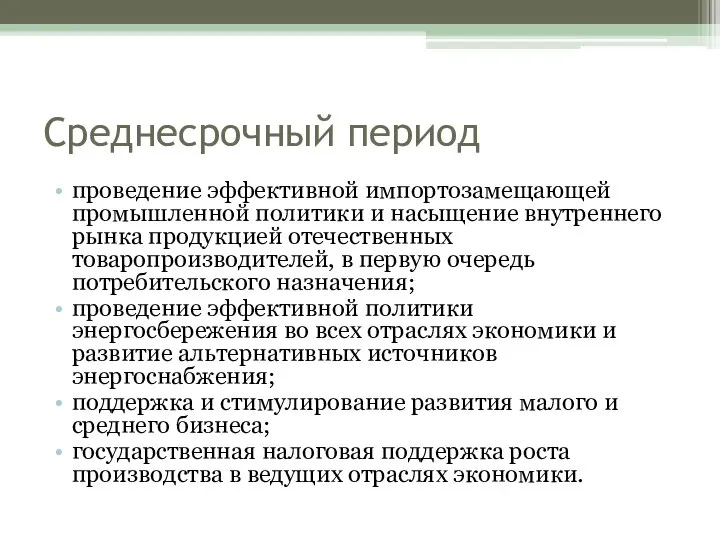 Среднесрочный период

• проведение эффективной импортозамещающей промышленной политики и насыщение внутреннего рынка продукцией отечественных товаропроизводителей, в первую очередь потребительского назначения;
• проведение эффективной политики энергосбережения во всех отраслях экономики и развитие альтернативных источников энергоснабжения;
• поддержка и стимулирование развития малого и среднего бизнеса;
• государственная налоговая поддержка роста производства в ведущих отраслях экономики.